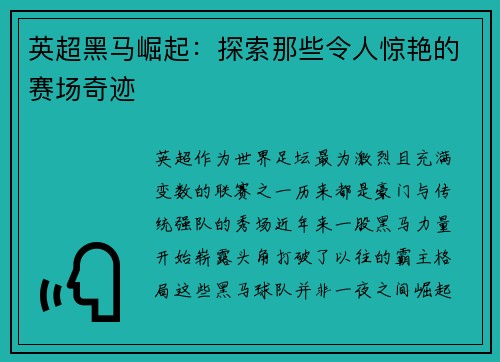 英超黑马崛起：探索那些令人惊艳的赛场奇迹

英超作为世界足坛最为激烈且充满变数的联赛之一历来都是豪门与传统强队的秀场近年来一股黑马力量开始崭露头角打破了以往的霸主格局这些黑马球队并非一夜之间崛起